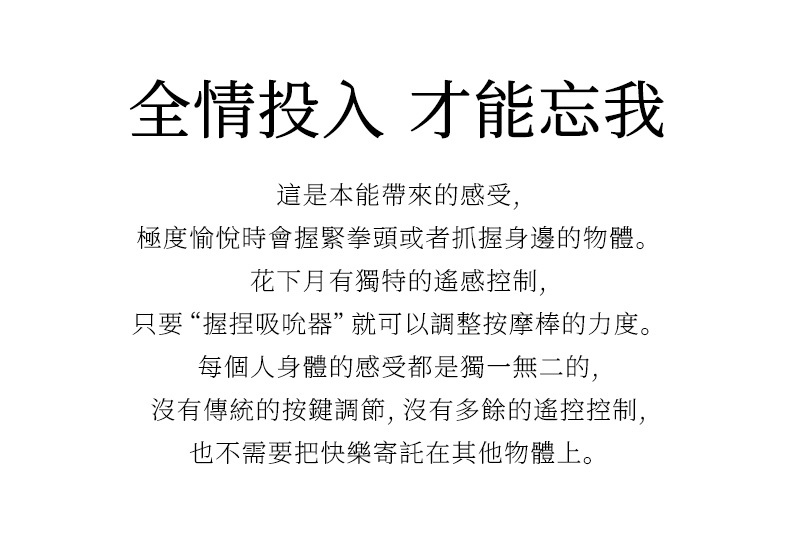 全情投入 才能忘我

這是本能帶來的感受,
極度愉悅時會握緊拳頭或者抓握身邊的物體。
花下月有獨特的遙感控制,
只要“握捏吸吮器”就可以調整按摩棒的力度。
每個人身體的感受都是獨一無二的,
沒有傳統的按鍵調節, 沒有多餘的遙控控制,
也不需要把快樂寄託在其他物體上。